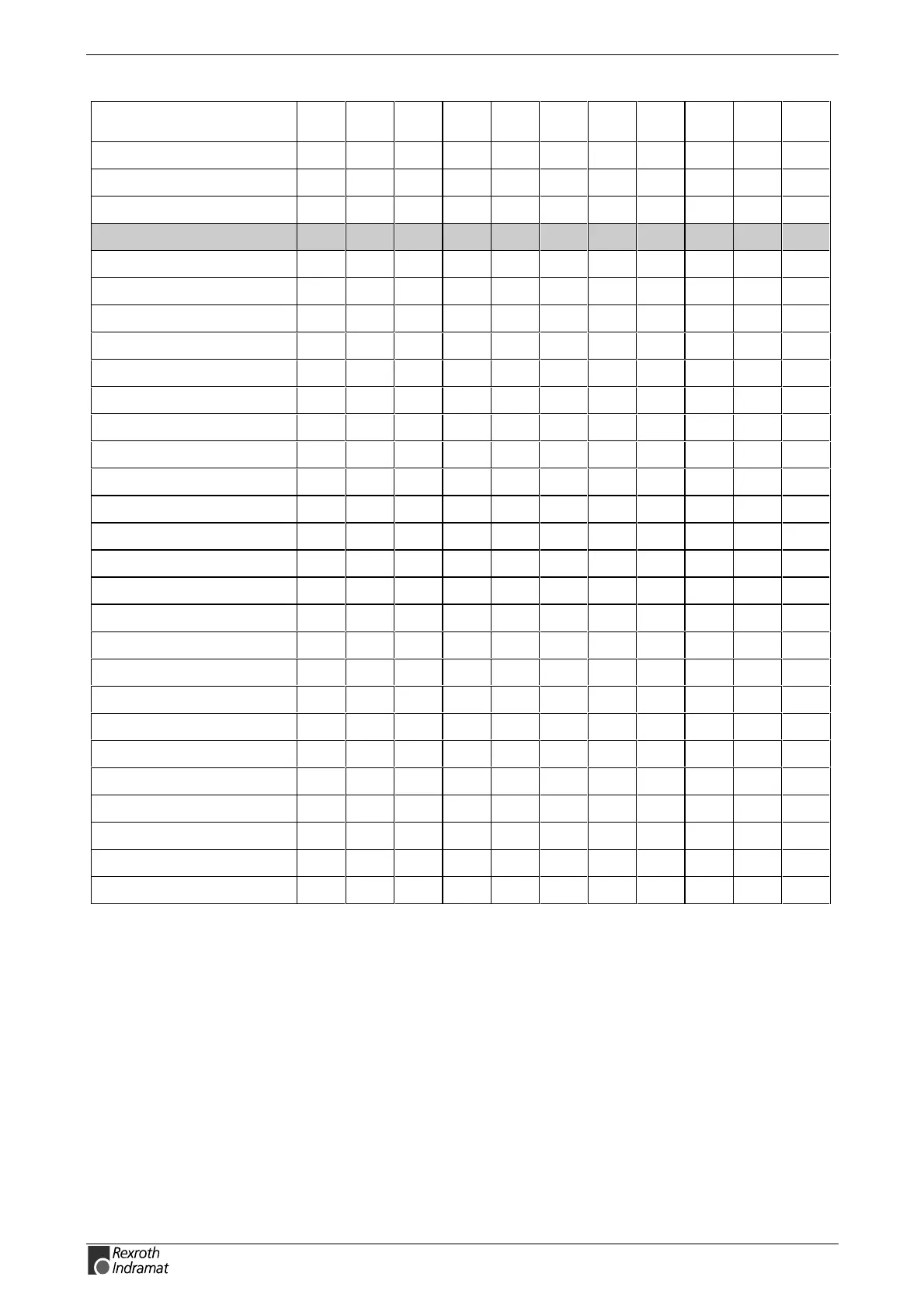 Rexroth
Indramat